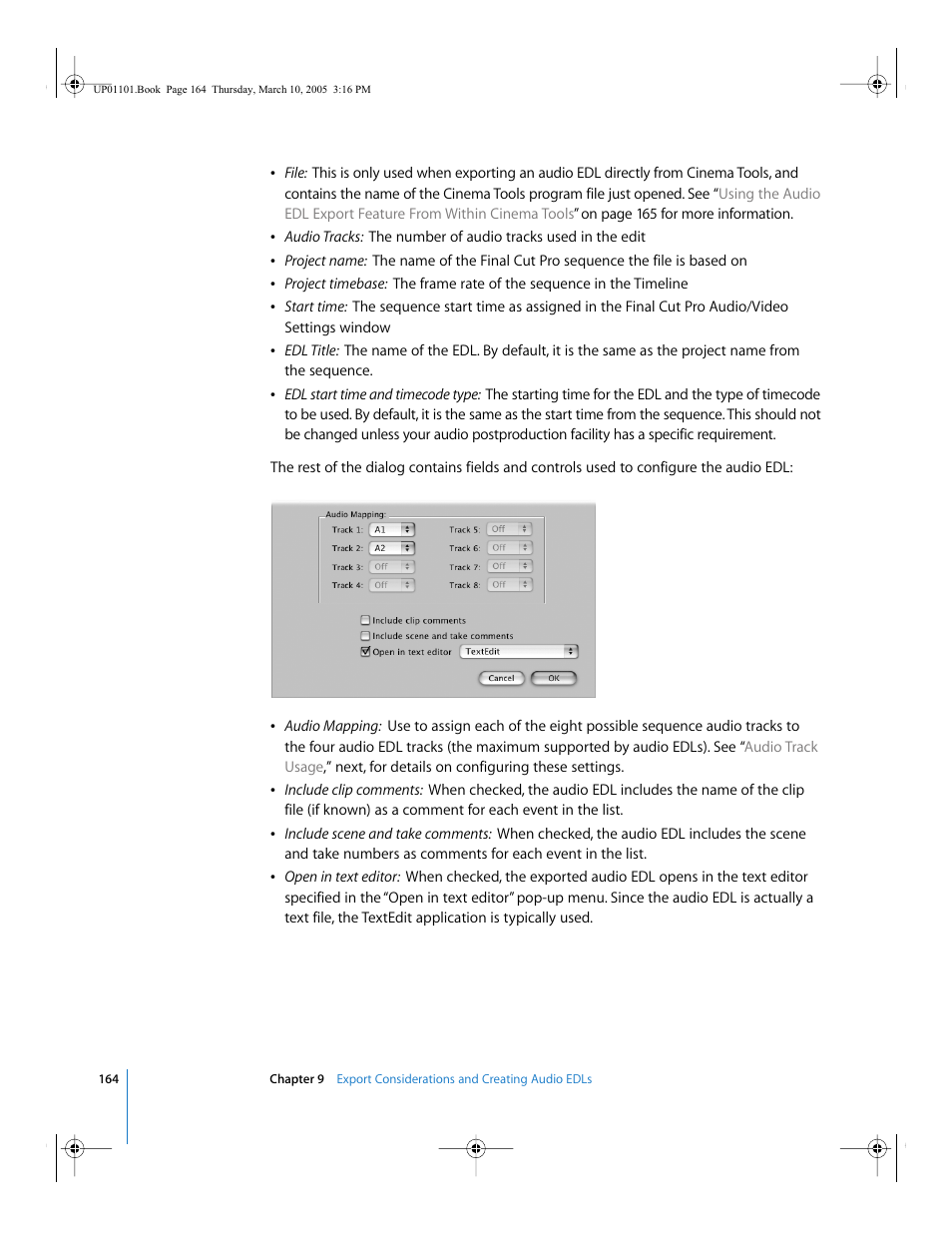 UP01101.Book Page 164 Thursday, March 10, 2005 3:16 PM

• File: This is only used when exporting an audio EDL directly from Cinema Tools, and contains the name of the Cinema Tools program file just opened. See "Using the Audio EDL Export Feature From Within Cinema Tools" on page 165 for more information.
• Audio Tracks: The number of audio tracks used in the edit
• Project name: The name of the Final Cut Pro sequence the file is based on
• Project timebase: The frame rate of the sequence in the Timeline
• Start time: The sequence start time as assigned in the Final Cut Pro Audio/Video Settings window
• EDL Title: The name of the EDL. By default, it is the same as the project name from the sequence.
• EDL start time and timecode type: The starting time for the EDL and the type of timecode to be used. By default, it is the same as the start time from the sequence. This should not be changed unless your audio postproduction facility has a specific requirement.

The rest of the dialog contains fields and controls used to configure the audio EDL:

Audio Mapping:
Track 1: A1
Track 2: A2
Track 3: Off
Track 4: Off
Track 5: Off
Track 6: Off
Track 7: Off
Track 8: Off
Include clip comments
Include scene and take comments
Open in text editor TextEdit
Cancel OK

• Audio Mapping: Use to assign each of the eight possible sequence audio tracks to the four audio EDL tracks (the maximum supported by audio EDLs). See "Audio Track Usage," next, for details on configuring these settings.
• Include clip comments: When checked, the audio EDL includes the name of the clip file (if known) as a comment for each event in the list.
• Include scene and take comments: When checked, the audio EDL includes the scene and take numbers as comments for each event in the list.
• Open in text editor: When checked, the exported audio EDL opens in the text editor specified in the "Open in text editor" pop-up menu. Since the audio EDL is actually a text file, the TextEdit application is typically used.

164 Chapter 9 Export Considerations and Creating Audio EDLs